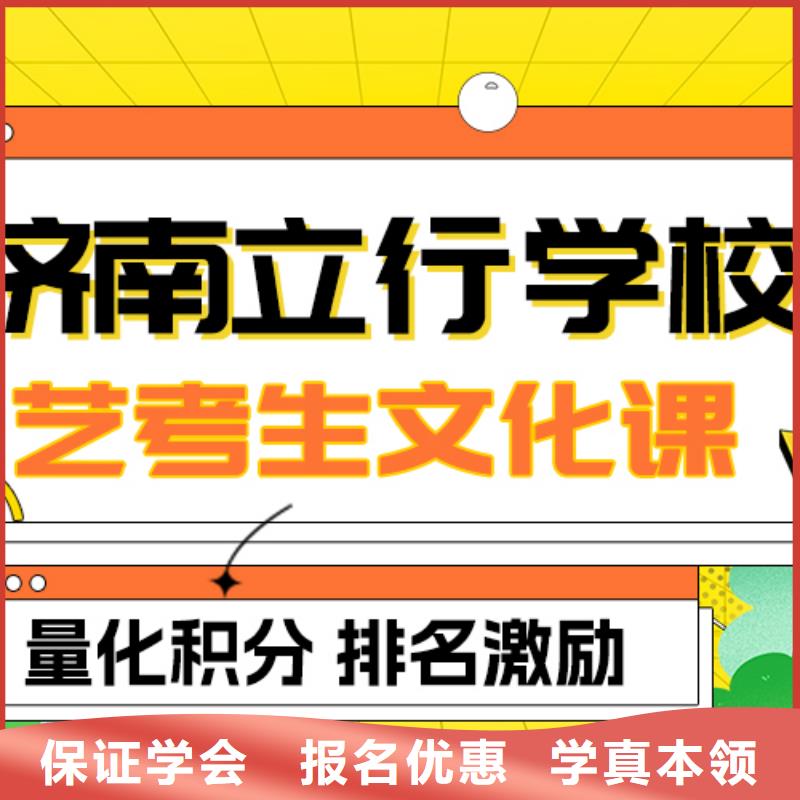 济南立行学校
艺考生文化课

量化积分 排名激励

保证学会 报名优惠 学真本领